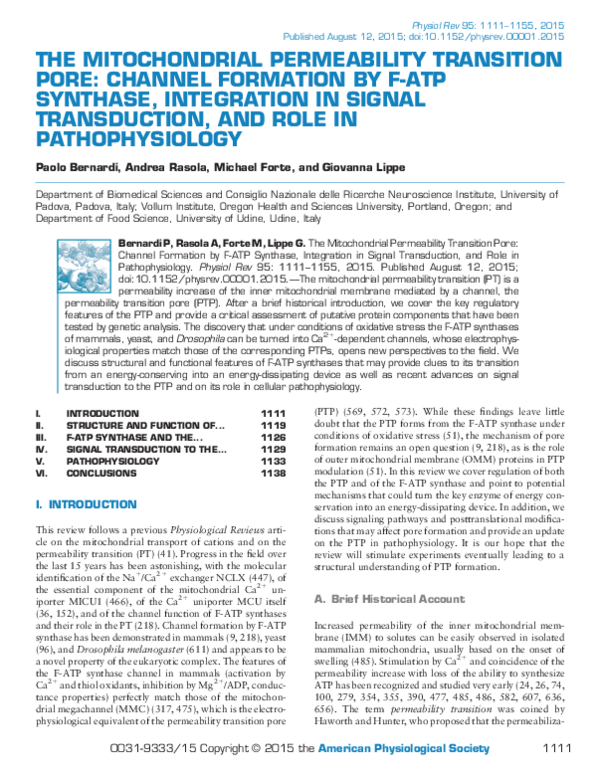 Physiol Rev 95: 1111–1155, 2015
Published August 12, 2015; doi:10.1152/physrev.00001.2015

THE MITOCHONDRIAL PERMEABILITY TRANSITION PORE: CHANNEL FORMATION BY F-ATP SYNTHASE, INTEGRATION IN SIGNAL TRANSDUCTION, AND ROLE IN PATHOPHYSIOLOGY

Paolo Bernardi, Andrea Rasola, Michael Forte, and Giovanna Lippe

Department of Biomedical Sciences and Consiglio Nazionale delle Ricerche Neuroscience Institute, University of Padova, Padova, Italy; Vollum Institute, Oregon Health and Sciences University, Portland, Oregon; and Department of Food Science, University of Udine, Udine, Italy

Bernardi P, Rasola A, Forte M, Lippe G. The Mitochondrial Permeability Transition Pore: Channel Formation by F-ATP Synthase, Integration in Signal Transduction, and Role in Pathophysiology. Physiol Rev 95: 1111–1155, 2015. Published August 12, 2015; doi:10.1152/physrev.00001.2015.—The mitochondrial permeability transition (PT) is a permeability increase of the inner mitochondrial membrane mediated by a channel, the permeability transition pore (PTP). After a brief historical introduction, we cover the key regulatory features of the PTP and provide a critical assessment of putative protein components that have been tested by genetic analysis. The discovery that under conditions of oxidative stress the F-ATP synthases of mammals, yeast, and Drosophila can be turned into $Ca^{2+}$-dependent channels, whose electrophysiological properties match those of the corresponding PTPs, opens new perspectives to the field. We discuss structural and functional features of F-ATP synthases that may provide clues to its transition from an energy-conserving into an energy-dissipating device as well as recent advances on signal transduction to the PTP and on its role in cellular pathophysiology.

I. INTRODUCTION 1111
II. STRUCTURE AND FUNCTION OF... 1119
III. F-ATP SYNTHASE AND THE... 1126
IV. SIGNAL TRANSDUCTION TO THE... 1129
V. PATHOPHYSIOLOGY 1133
VI. CONCLUSIONS 1138

I. INTRODUCTION

This review follows a previous Physiological Reviews article on the mitochondrial transport of cations and on the permeability transition (PT) (41). Progress in the field over the last 15 years has been astonishing, with the molecular identification of the $Na^+/Ca^{2+}$ exchanger NCLX (447), of the essential component of the mitochondrial $Ca^{2+}$ uniporter MICU1 (466), of the $Ca^{2+}$ uniporter MCU itself (36, 152), and of the channel function of F-ATP synthases and their role in the PT (218). Channel formation by F-ATP synthase has been demonstrated in mammals (9, 218), yeast (96), and Drosophila melanogaster (611) and appears to be a novel property of the eukaryotic complex. The features of the F-ATP synthase channel in mammals (activation by $Ca^{2+}$ and thiol oxidants, inhibition by $Mg^{2+}$/ADP, conductance properties) perfectly match those of the mitochondrial megachannel (MMC) (317, 475), which is the electrophysiological equivalent of the permeability transition pore (PTP) (569, 572, 573). While these findings leave little doubt that the PTP forms from the F-ATP synthase under conditions of oxidative stress (51), the mechanism of pore formation remains an open question (9, 218), as is the role of outer mitochondrial membrane (OMM) proteins in PTP modulation (51). In this review we cover regulation of both the PTP and of the F-ATP synthase and point to potential mechanisms that could turn the key enzyme of energy conservation into an energy-dissipating device. In addition, we discuss signaling pathways and posttranslational modifications that may affect pore formation and provide an update on the PTP in pathophysiology. It is our hope that the review will stimulate experiments eventually leading to a structural understanding of PTP formation.

A. Brief Historical Account

Increased permeability of the inner mitochondrial membrane (IMM) to solutes can be easily observed in isolated mammalian mitochondria, usually based on the onset of swelling (485). Stimulation by $Ca^{2+}$ and coincidence of the permeability increase with loss of the ability to synthesize ATP has been recognized and studied very early (24, 26, 74, 100, 279, 354, 355, 390, 477, 485, 486, 582, 607, 636, 656). The term permeability transition was coined by Haworth and Hunter, who proposed that the permeabiliza-

0031-9333/15 Copyright © 2015 the American Physiological Society 1111